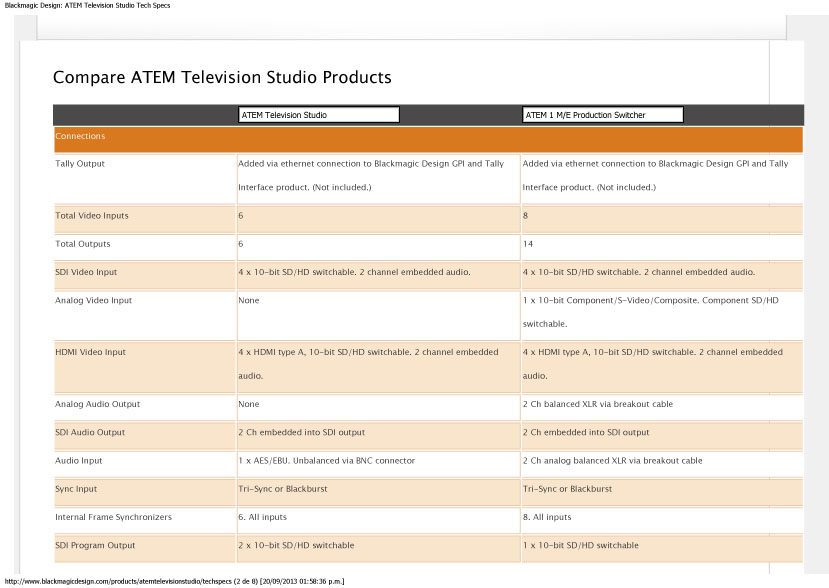 Blackmagic Design: ATEM Television Studio Tech Specs

Compare ATEM Television Studio Products

| | ATEM Television Studio | ATEM 1 M/E Production Switcher |
|---|---|---|
| Connections | | |
| Tally Output | Added via ethernet connection to Blackmagic Design GPI and Tally Interface product. (Not included.) | Added via ethernet connection to Blackmagic Design GPI and Tally Interface product. (Not included.) |
| Total Video Inputs | 6 | 8 |
| Total Outputs | 6 | 14 |
| SDI Video Input | 4 x 10-bit SD/HD switchable. 2 channel embedded audio. | 4 x 10-bit SD/HD switchable. 2 channel embedded audio. |
| Analog Video Input | None | 1 x 10-bit Component/S-Video/Composite. Component SD/HD switchable. |
| HDMI Video Input | 4 x HDMI type A, 10-bit SD/HD switchable. 2 channel embedded audio. | 4 x HDMI type A, 10-bit SD/HD switchable. 2 channel embedded audio. |
| Analog Audio Output | None | 2 Ch balanced XLR via breakout cable |
| SDI Audio Output | 2 Ch embedded into SDI output | 2 Ch embedded into SDI output |
| Audio Input | 1 x AES/EBU. Unbalanced via BNC connector | 2 Ch analog balanced XLR via breakout cable |
| Sync Input | Tri-Sync or Blackburst | Tri-Sync or Blackburst |
| Internal Frame Synchronizers | 6. All inputs | 8. All inputs |
| SDI Program Output | 2 x 10-bit SD/HD switchable | 1 x 10-bit SD/HD switchable |

http://www.blackmagicdesign.com/products/atemtelevisionstudio/techspecs (2 de 8) [20/09/2013 01:58:36 p.m.]